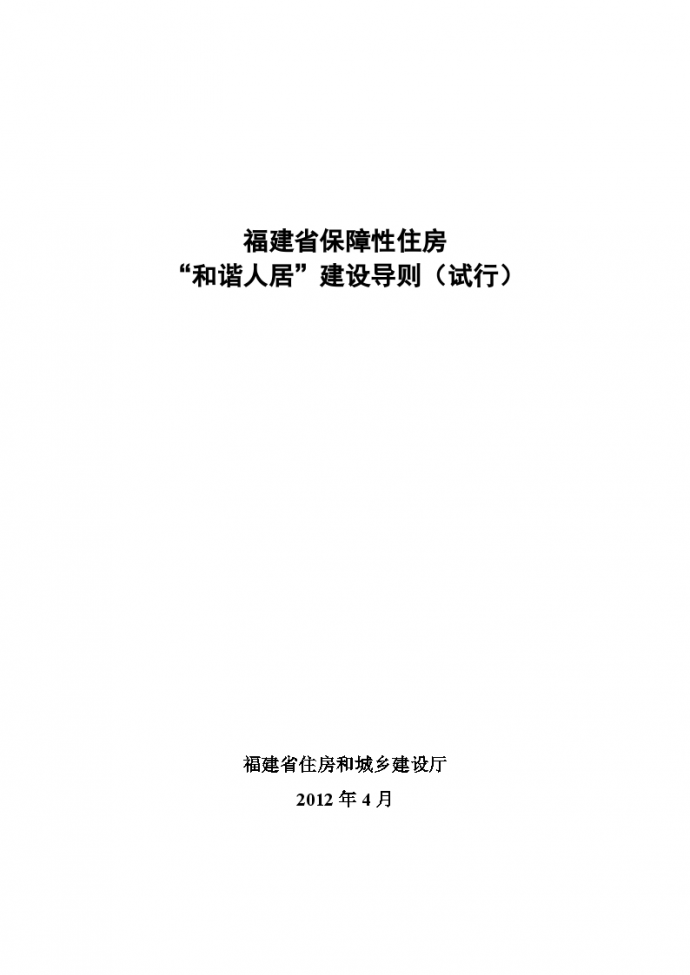 福建省保障性住房
“和谐人居”建设导则（试行）

福建省住房和城乡建设厅
2012 年 4 月